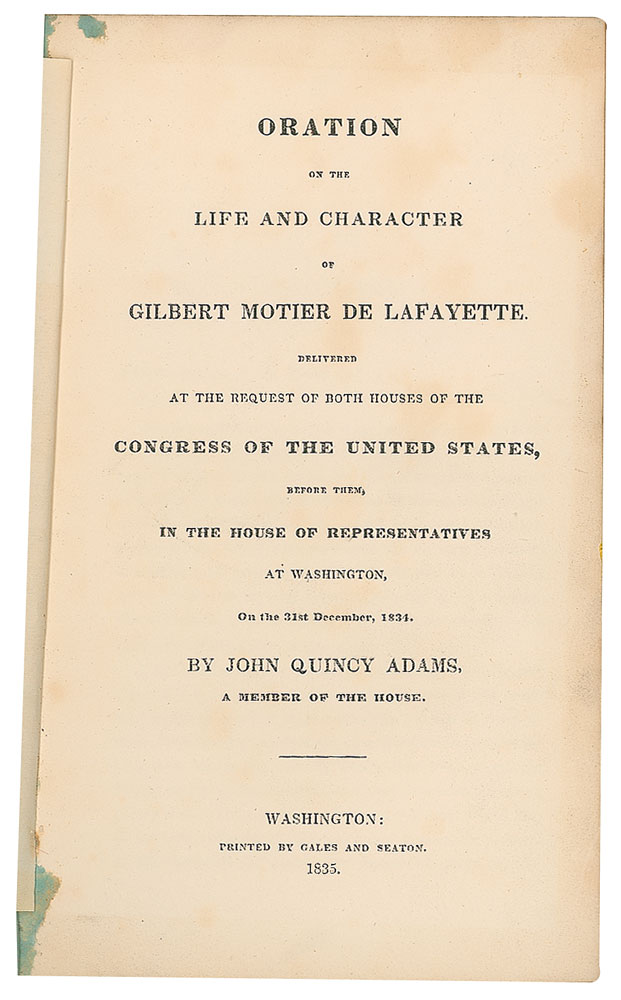 ORATION

ON THE

LIFE AND CHARACTER

OF

GILBERT MOTIER DE LAFAYETTE.

DELIVERED

AT THE REQUEST OF BOTH HOUSES OF THE

CONGRESS OF THE UNITED STATES,

BEFORE THEM,

IN THE HOUSE OF REPRESENTATIVES

AT WASHINGTON,

On the 31st December, 1834.

BY JOHN QUINCY ADAMS,

A MEMBER OF THE HOUSE.

WASHINGTON:

PRINTED BY GALES AND SEATON.

1835.